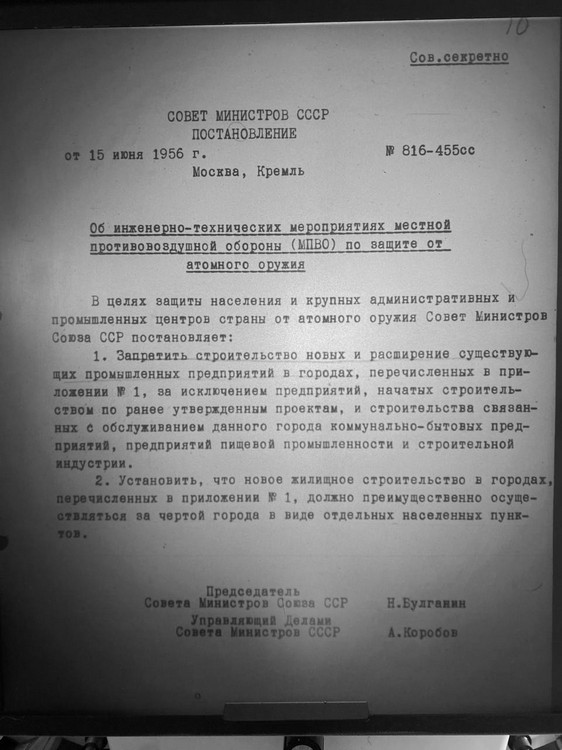 10

Сов.секретно

СОВЕТ МИНИСТРОВ СССР
ПОСТАНОВЛЕНИЕ
от 15 июня 1956 г.
№ 816-455сс
Москва, Кремль

Об инженерно-технических мероприятиях местной противовоздушной обороны (МПВО) по защите от атомного оружия

В целях защиты населения и крупных административных и промышленных центров страны от атомного оружия Совет Министров Союза ССР постановляет:

1. Запретить строительство новых и расширение существующих промышленных предприятий в городах, перечисленных в приложении № 1, за исключением предприятий, начатых строительством по ранее утвержденным проектам, и строительства связанных с обслуживанием данного города коммунально-бытовых предприятий, предприятий пищевой промышленности и строительной индустрии.

2. Установить, что новое жилищное строительство в городах, перечисленных в приложении № 1, должно преимущественно осуществляться за чертой города в виде отдельных населенных пунктов.

Председатель
Совета Министров Союза ССР
Н.Булганин

Управляющий Делами
Совета Министров СССР
А.Коробов